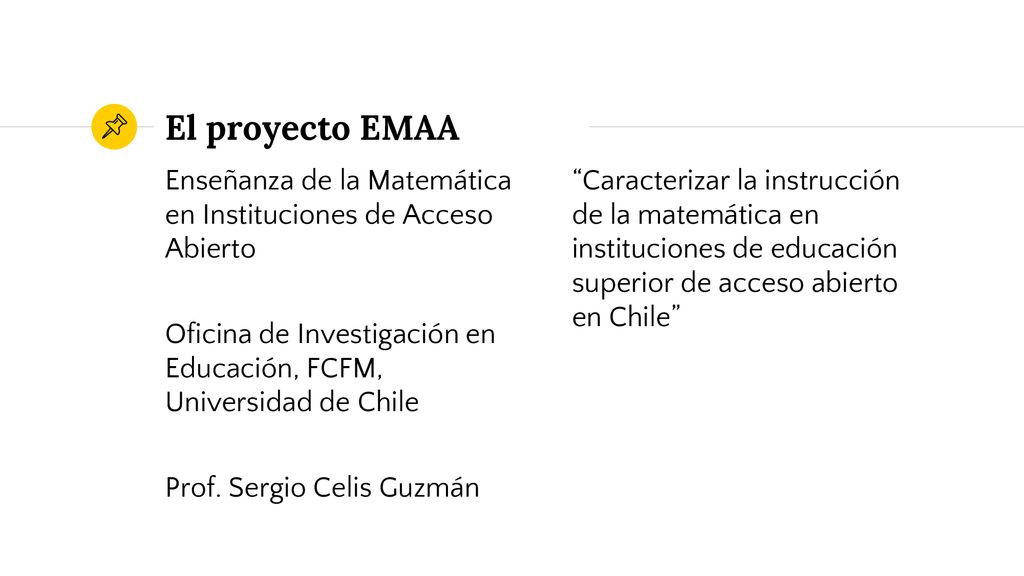 El proyecto EMAA

Enseñanza de la Matemática en Instituciones de Acceso Abierto

Oficina de Investigación en Educación, FCFM, Universidad de Chile

Prof. Sergio Celis Guzmán

“Caracterizar la instrucción de la matemática en instituciones de educación superior de acceso abierto en Chile”